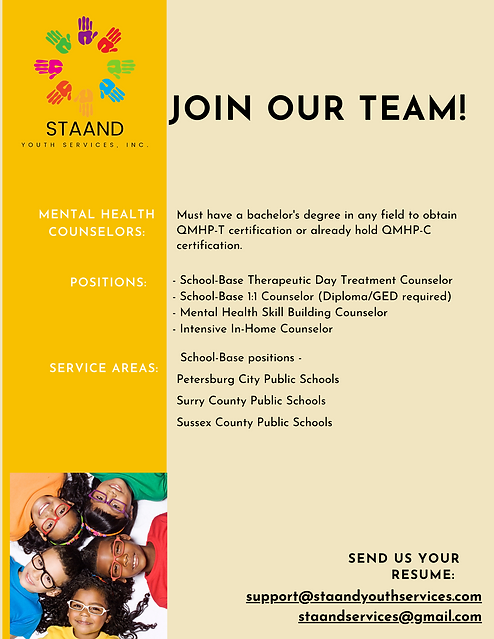 STAAND
YOUTH SERVICES, INC.

JOIN OUR TEAM!

MENTAL HEALTH COUNSELORS:

Must have a bachelor's degree in any field to obtain QMHP-T certification or already hold QMHP-C certification.

POSITIONS:

- School-Base Therapeutic Day Treatment Counselor
- School-Base 1:1 Counselor (Diploma/GED required)
- Mental Health Skill Building Counselor
- Intensive In-Home Counselor

SERVICE AREAS:

School-Base positions -
Petersburg City Public Schools
Surry County Public Schools
Sussex County Public Schools

SEND US YOUR RESUME:
support@staandyouthservices.com
staandservices@gmail.com